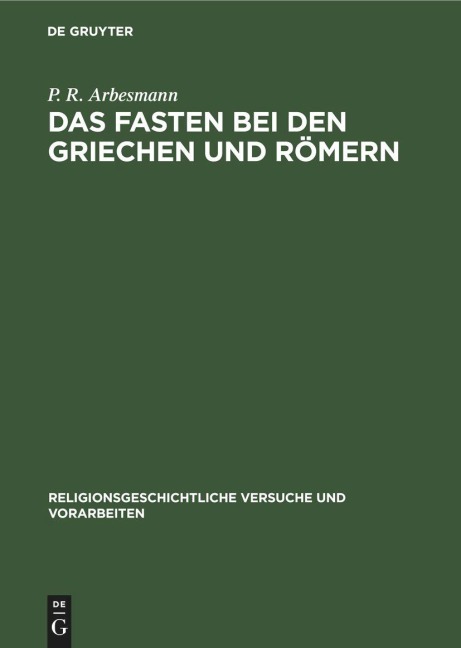 DE GRUYTER

P. R. Arbesmann

DAS FASTEN BEI DEN GRIECHEN UND RÖMERN

RELIGIONSGESCHICHTLICHE VERSUCHE UND VORARBEITEN

DE
G